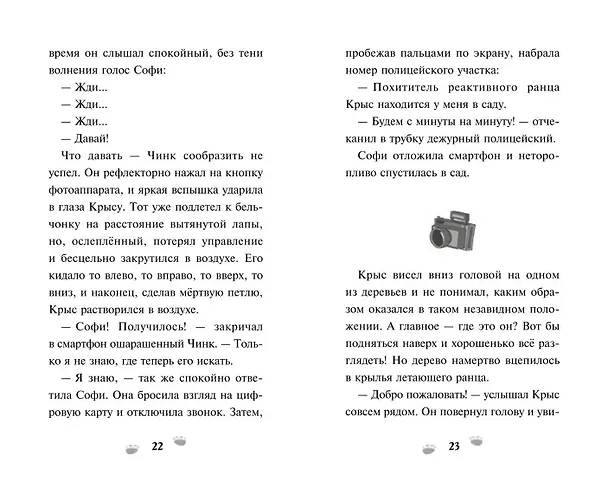 время он слышал спокойный, без тени волнения голос Софи:

— Жди...

— Жди...

— Жди...

— Давай!

Что давать — Чинк сообразить не успел. Он рефлекторно нажал на кнопку фотоаппарата, и яркая вспышка ударила в глаза Крысу. Тот уже подлетел к бельчонку на расстояние вытянутой лапы, но, ослеплённый, потерял управление и бесцельно закрутился в воздухе. Его кидало то влево, то вправо, то вверх, то вниз, и наконец, сделав мёртвую петлю, Крыс растворился в воздухе.

— Софи! Получилось! — закричал в смартфон ошарашенный Чинк. — Только я не знаю, где теперь его искать.

— Я знаю, — так же спокойно ответила Софи. Она бросила взгляд на цифровую карту и отключила звонок. Затем,

22

пробежав пальцами по экрану, набрала номер полицейского участка:

— Похититель реактивного ранца Крыс находится у меня в саду.

— Будем с минуты на минуту! — отчеканил в трубку дежурный полицейский.

Софи отложила смартфон и неторопливо спустилась в сад.

Крыс висел вниз головой на одном из деревьев и не понимал, каким образом оказался в таком незавидном положении. А главное — где это он? Вот бы подняться наверх и хорошенько всё разглядеть! Но дерево намертво вцепилось в крылья летающего ранца.

— Добро пожаловать! — услышал Крыс совсем рядом. Он повернул голову и уви-

23